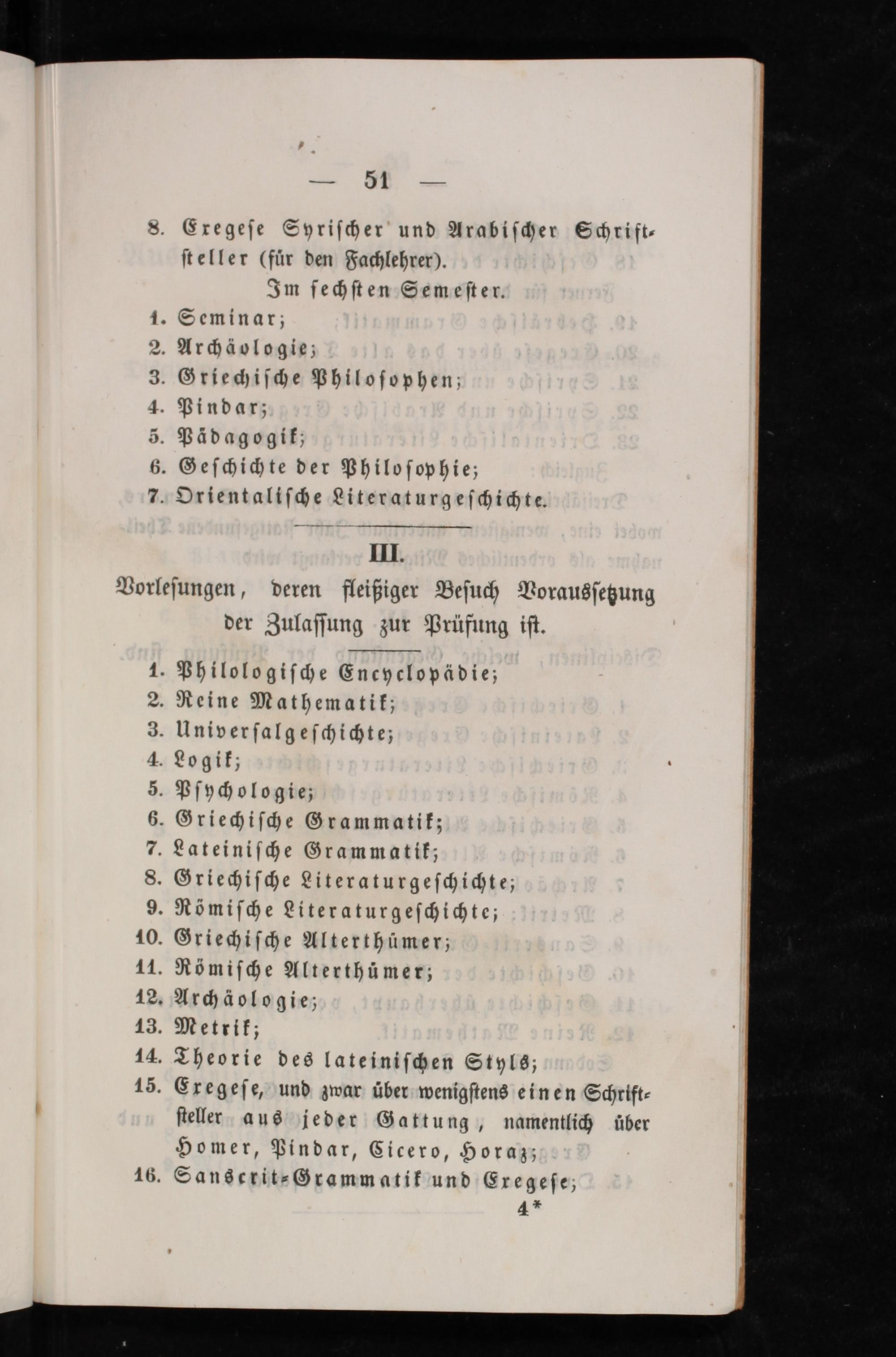 — 51 —

8. Exegese Syrischer und Arabischer Schriftsteller (für den Fachlehrer).

Im sechsten Semester.

1. Seminar;
2. Archäologie;
3. Griechische Philosophen;
4. Pindar;
5. Pädagogik;
6. Geschichte der Philosophie;
7. Orientalische Literaturgeschichte.

III.

Vorlesungen, deren fleißiger Besuch Voraussetzung der Zulassung zur Prüfung ist.

1. Philologische Encyclopädie;
2. Reine Mathematik;
3. Universalgeschichte;
4. Logik;
5. Psychologie;
6. Griechische Grammatik;
7. Lateinische Grammatik;
8. Griechische Literaturgeschichte;
9. Römische Literaturgeschichte;
10. Griechische Alterthümer;
11. Römische Alterthümer;
12. Archäologie;
13. Metrik;
14. Theorie des lateinischen Styls;
15. Exegese, und zwar über wenigstens einen Schriftsteller aus jeder Gattung, namentlich über Homer, Pindar, Cicero, Horaz;
16. Sanscrit-Grammatik und Exegese;

4*